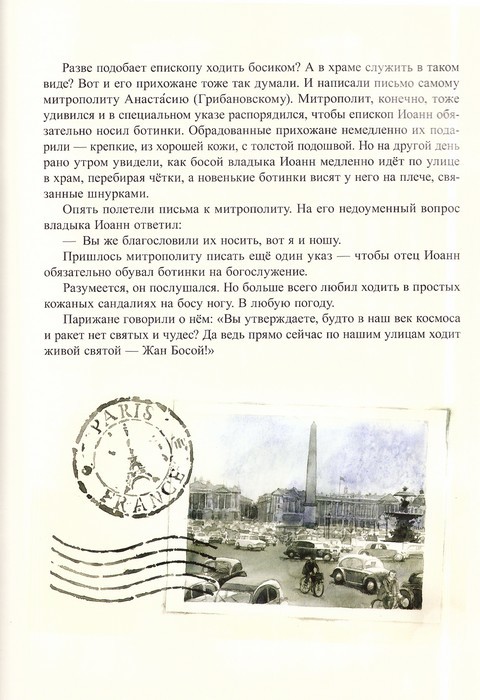 Разве подобает епископу ходить босиком? А в храме служить в таком виде? Вот и его прихожане тоже так думали. И написали письмо самому митрополиту Анаста́сию (Грибановскому). Митрополит, конечно, тоже удивился и в специальном указе распорядился, чтобы епископ Иоанн обязательно носил ботинки. Обрадованные прихожане немедленно их подарили — крепкие, из хорошей кожи, с толстой подошвой. Но на другой день рано утром увидели, как босой владыка Иоанн медленно идёт по улице в храм, перебирая чётки, а новенькие ботинки висят у него на плече, связанные шнурками.

Опять полетели письма к митрополиту. На его недоуменный вопрос владыка Иоанн ответил:

— Вы же благословили их носить, вот я и ношу.

Пришлось митрополиту писать ещё один указ — чтобы отец Иоанн обязательно обувал ботинки на богослужение.

Разумеется, он послушался. Но больше всего любил ходить в простых кожаных сандалиях на босу ногу. В любую погоду.

Парижане говорили о нём: «Вы утверждаете, будто в наш век космоса и ракет нет святых и чудес? Да ведь прямо сейчас по нашим улицам ходит живой святой — Жан Босой!»

PARIS
FRANCE